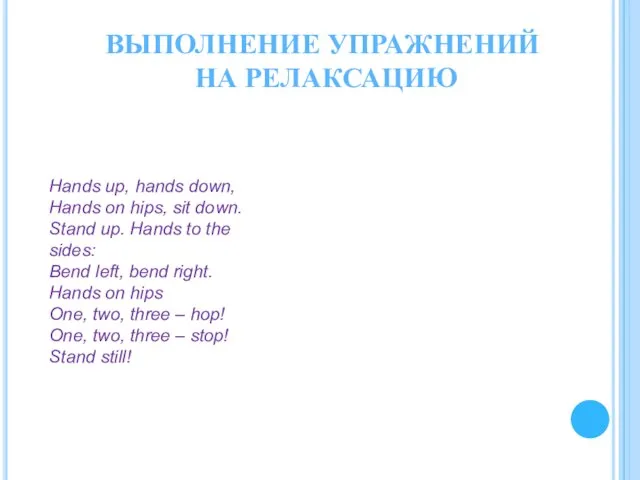 ВЫПОЛНЕНИЕ УПРАЖНЕНИЙ НА РЕЛАКСАЦИЮ

Hands up, hands down,
Hands on hips, sit down.
Stand up. Hands to the sides:
Bend left, bend right.
Hands on hips
One, two, three – hop!
One, two, three – stop!
Stand still!